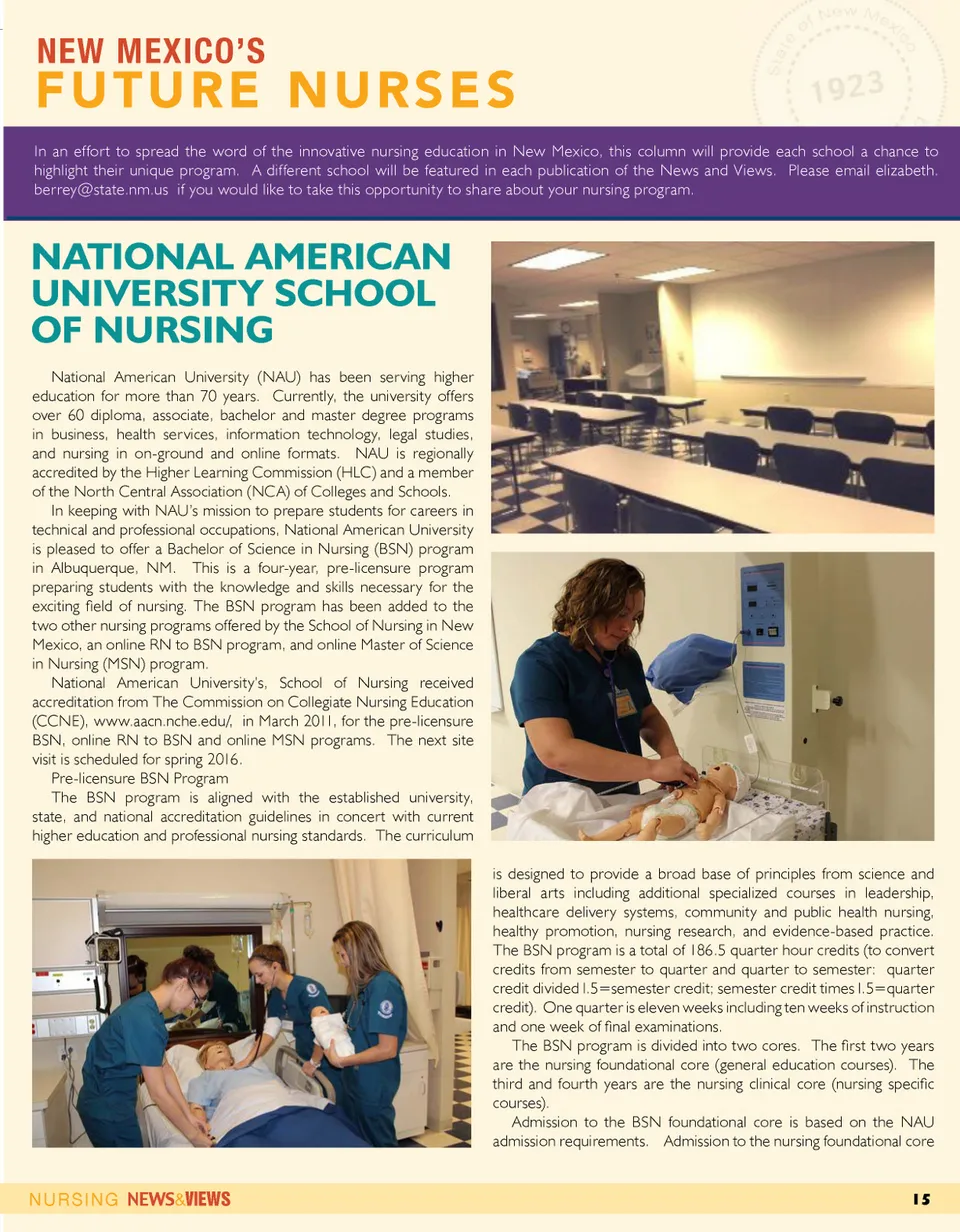 NEW MEXICO'S
FUTURE NURSES

State of New Mexico 1923

In an effort to spread the word of the innovative nursing education in New Mexico, this column will provide each school a chance to highlight their unique program. A different school will be featured in each publication of the News and Views. Please email elizabeth.berrey@state.nm.us if you would like to take this opportunity to share about your nursing program.

NATIONAL AMERICAN UNIVERSITY SCHOOL OF NURSING

National American University (NAU) has been serving higher education for more than 70 years. Currently, the university offers over 60 diploma, associate, bachelor and master degree programs in business, health services, information technology, legal studies, and nursing in on-ground and online formats. NAU is regionally accredited by the Higher Learning Commission (HLC) and a member of the North Central Association (NCA) of Colleges and Schools.

In keeping with NAU's mission to prepare students for careers in technical and professional occupations, National American University is pleased to offer a Bachelor of Science in Nursing (BSN) program in Albuquerque, NM. This is a four-year, pre-licensure program preparing students with the knowledge and skills necessary for the exciting field of nursing. The BSN program has been added to the two other nursing programs offered by the School of Nursing in New Mexico, an online RN to BSN program, and online Master of Science in Nursing (MSN) program.

National American University's, School of Nursing received accreditation from The Commission on Collegiate Nursing Education (CCNE), www.aacn.nche.edu/, in March 2011, for the pre-licensure BSN, online RN to BSN and online MSN programs. The next site visit is scheduled for spring 2016.

Pre-licensure BSN Program

The BSN program is aligned with the established university, state, and national accreditation guidelines in concert with current higher education and professional nursing standards. The curriculum is designed to provide a broad base of principles from science and liberal arts including additional specialized courses in leadership, healthcare delivery systems, community and public health nursing, healthy promotion, nursing research, and evidence-based practice. The BSN program is a total of 186.5 quarter hour credits (to convert credits from semester to quarter and quarter to semester: quarter credit divided 1.5=semester credit; semester credit times 1.5=quarter credit). One quarter is eleven weeks including ten weeks of instruction and one week of final examinations.

The BSN program is divided into two cores. The first two years are the nursing foundational core (general education courses). The third and fourth years are the nursing clinical core (nursing specific courses).

Admission to the BSN foundational core is based on the NAU admission requirements. Admission to the nursing foundational core

NURSING NEWS&VIEWS 15